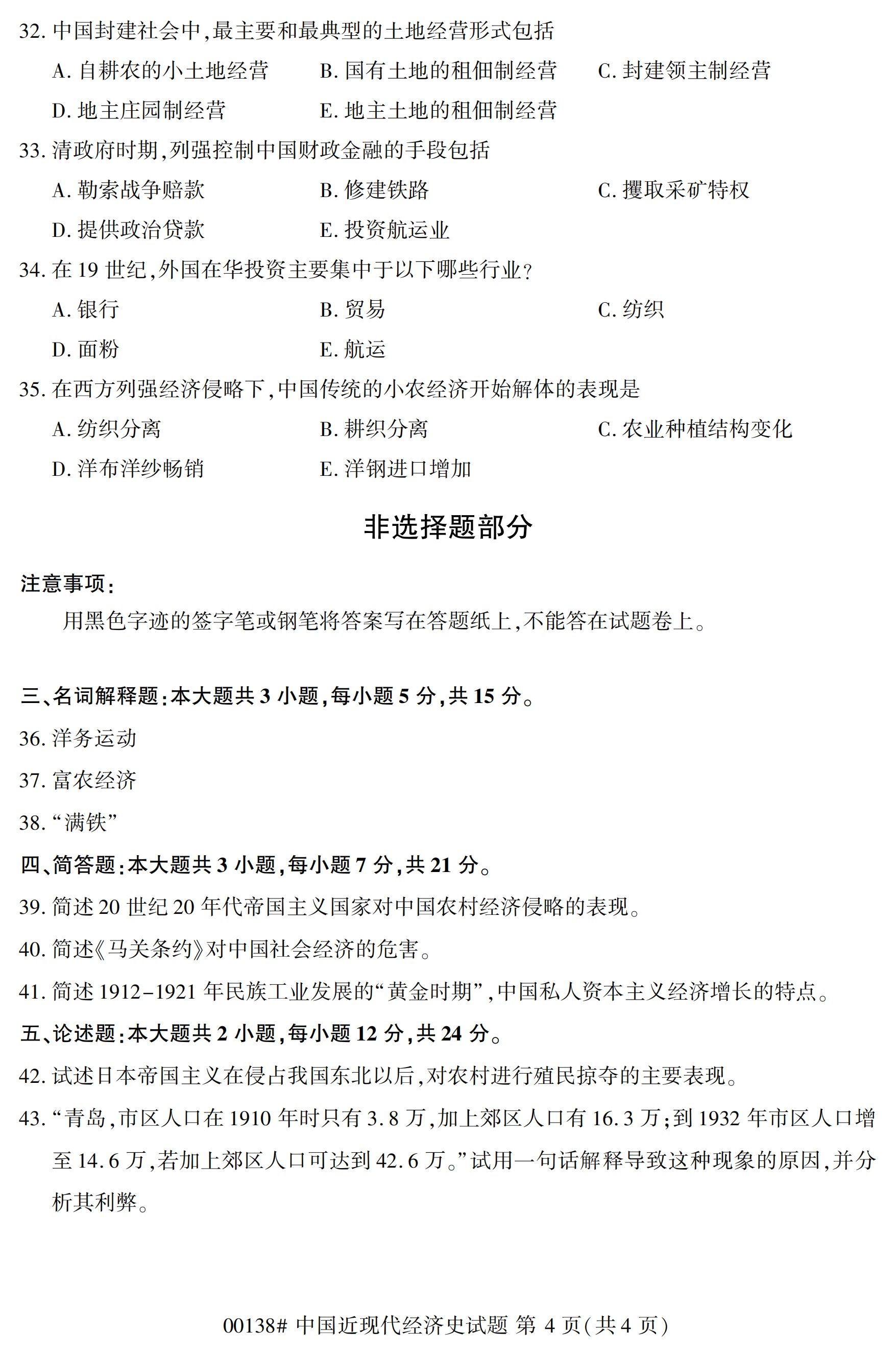 32. 中国封建社会中,最主要和最典型的土地经营形式包括

A. 自耕农的小土地经营　B. 国有土地的租佃制经营　C. 封建领主制经营

D. 地主庄园制经营　E. 地主土地的租佃制经营

33. 清政府时期,列强控制中国财政金融的手段包括

A. 勒索战争赔款　B. 修建铁路　C. 攫取采矿特权

D. 提供政治贷款　E. 投资航运业

34. 在 19 世纪,外国在华投资主要集中于以下哪些行业?

A. 银行　B. 贸易　C. 纺织

D. 面粉　E. 航运

35. 在西方列强经济侵略下,中国传统的小农经济开始解体的表现是

A. 纺织分离　B. 耕织分离　C. 农业种植结构变化

D. 洋布洋纱畅销　E. 洋钢进口增加

非选择题部分

注意事项:

用黑色字迹的签字笔或钢笔将答案写在答题纸上,不能答在试题卷上。

三、名词解释题:本大题共 3 小题,每小题 5 分,共 15 分。

36. 洋务运动

37. 富农经济

38. “满铁”

四、简答题:本大题共 3 小题,每小题 7 分,共 21 分。

39. 简述 20 世纪 20 年代帝国主义国家对中国农村经济侵略的表现。

40. 简述《马关条约》对中国社会经济的危害。

41. 简述 1912-1921 年民族工业发展的“黄金时期”,中国私人资本主义经济增长的特点。

五、论述题:本大题共 2 小题,每小题 12 分,共 24 分。

42. 试述日本帝国主义在侵占我国东北以后,对农村进行殖民掠夺的主要表现。

43. “青岛,市区人口在 1910 年时只有 3.8 万,加上郊区人口有 16.3 万;到 1932 年市区人口增至 14.6 万,若加上郊区人口可达到 42.6 万。”试用一句话解释导致这种现象的原因,并分析其利弊。

00138# 中国近现代经济史试题 第 4 页(共 4 页)